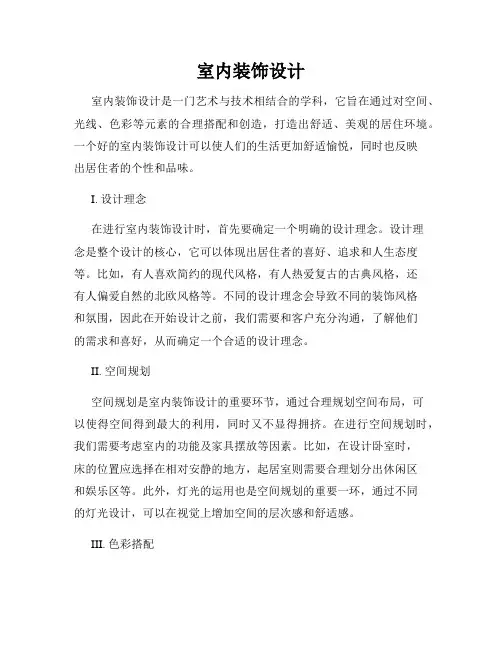 室内装饰设计

室内装饰设计是一门艺术与技术相结合的学科，它旨在通过对空间、光线、色彩等元素的合理搭配和创造，打造出舒适、美观的居住环境。一个好的室内装饰设计可以使人们的生活更加舒适愉悦，同时也反映出居住者的个性和品味。

I. 设计理念

在进行室内装饰设计时，首先要确定一个明确的设计理念。设计理念是整个设计的核心，它可以体现出居住者的喜好、追求和人生态度等。比如，有人喜欢简约的现代风格，有人热爱复古的古典风格，还有人偏爱自然的北欧风格等。不同的设计理念会导致不同的装饰风格和氛围，因此在开始设计之前，我们需要和客户充分沟通，了解他们的需求和喜好，从而确定一个合适的设计理念。

II. 空间规划

空间规划是室内装饰设计的重要环节，通过合理规划空间布局，可以使得空间得到最大的利用，同时又不显得拥挤。在进行空间规划时，我们需要考虑室内的功能及家具摆放等因素。比如，在设计卧室时，床的位置应选择在相对安静的地方，起居室则需要合理划分出休闲区和娱乐区等。此外，灯光的运用也是空间规划的重要一环，通过不同的灯光设计，可以在视觉上增加空间的层次感和舒适感。

III. 色彩搭配